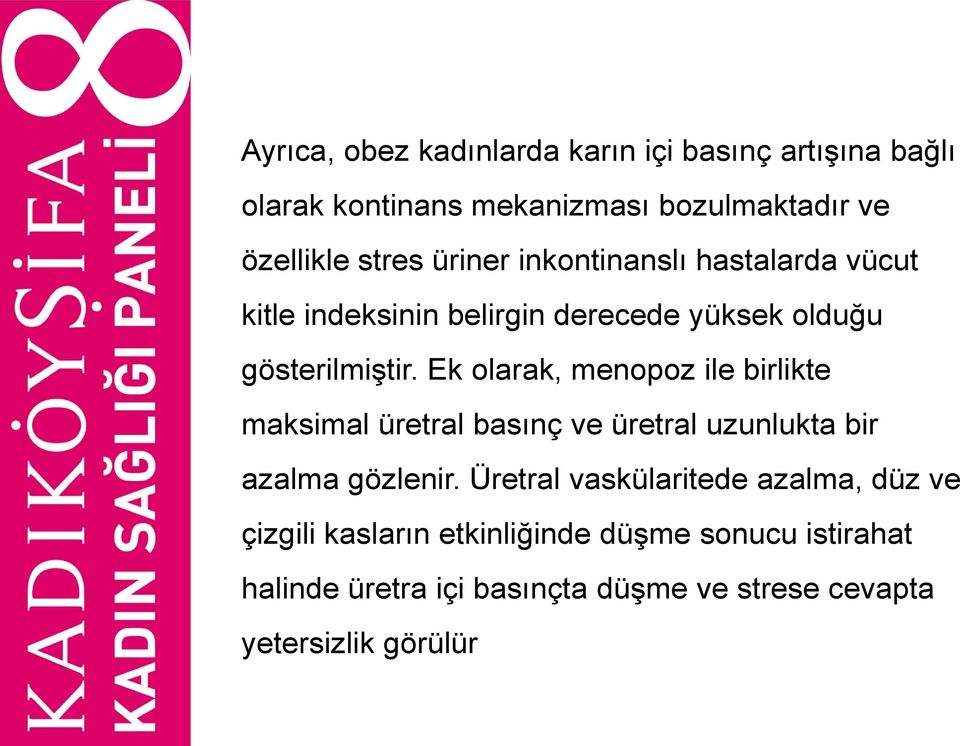 8
KADIKÖYŞİFA
KADIN SAĞLIĞI PANELİ

Ayrıca, obez kadınlarda karın içi basınç artışına bağlı olarak kontinans mekanizması bozulmaktadır ve özellikle stres üriner inkontinanslı hastalarda vücut kitle indeksinin belirgin derecede yüksek olduğu gösterilmiştir. Ek olarak, menopoz ile birlikte maksimal üretral basınç ve üretral uzunlukta bir azalma gözlenir. Üretral vaskülaritede azalma, düz ve çizgili kasların etkinliğinde düşme sonucu istirahat halinde üretra içi basınçta düşme ve strese cevapta yetersizlik görülür